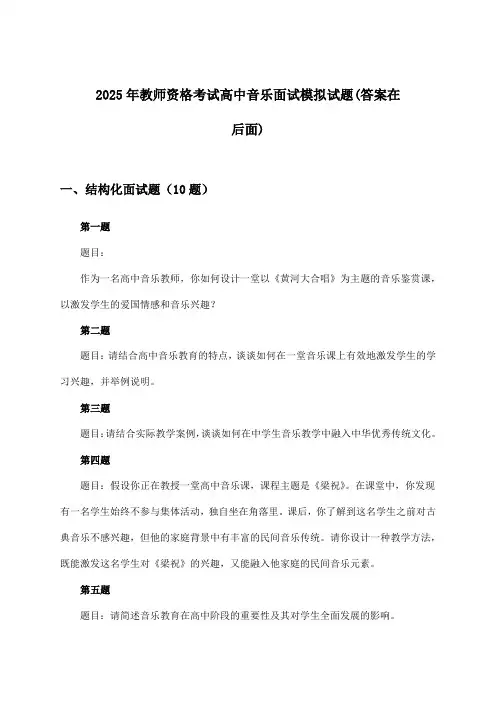 2025年教师资格考试高中音乐面试模拟试题(答案在后面)

一、结构化面试题（10题）

第一题

题目：

作为一名高中音乐教师，你如何设计一堂以《黄河大合唱》为主题的音乐鉴赏课，以激发学生的爱国情感和音乐兴趣？

第二题

题目：请结合高中音乐教育的特点，谈谈如何在一堂音乐课上有效地激发学生的学习兴趣，并举例说明。

第三题

题目：请结合实际教学案例，谈谈如何在中学生音乐教学中融入中华优秀传统文化。

第四题

题目：假设你正在教授一堂高中音乐课，课程主题是《梁祝》。在课堂中，你发现有一名学生始终不参与集体活动，独自坐在角落里。课后，你了解到这名学生之前对古典音乐不感兴趣，但他的家庭背景中有丰富的民间音乐传统。请你设计一种教学方法，既能激发这名学生对《梁祝》的兴趣，又能融入他家庭的民间音乐元素。

第五题

题目：请简述音乐教育在高中阶段的重要性及其对学生全面发展的影响。